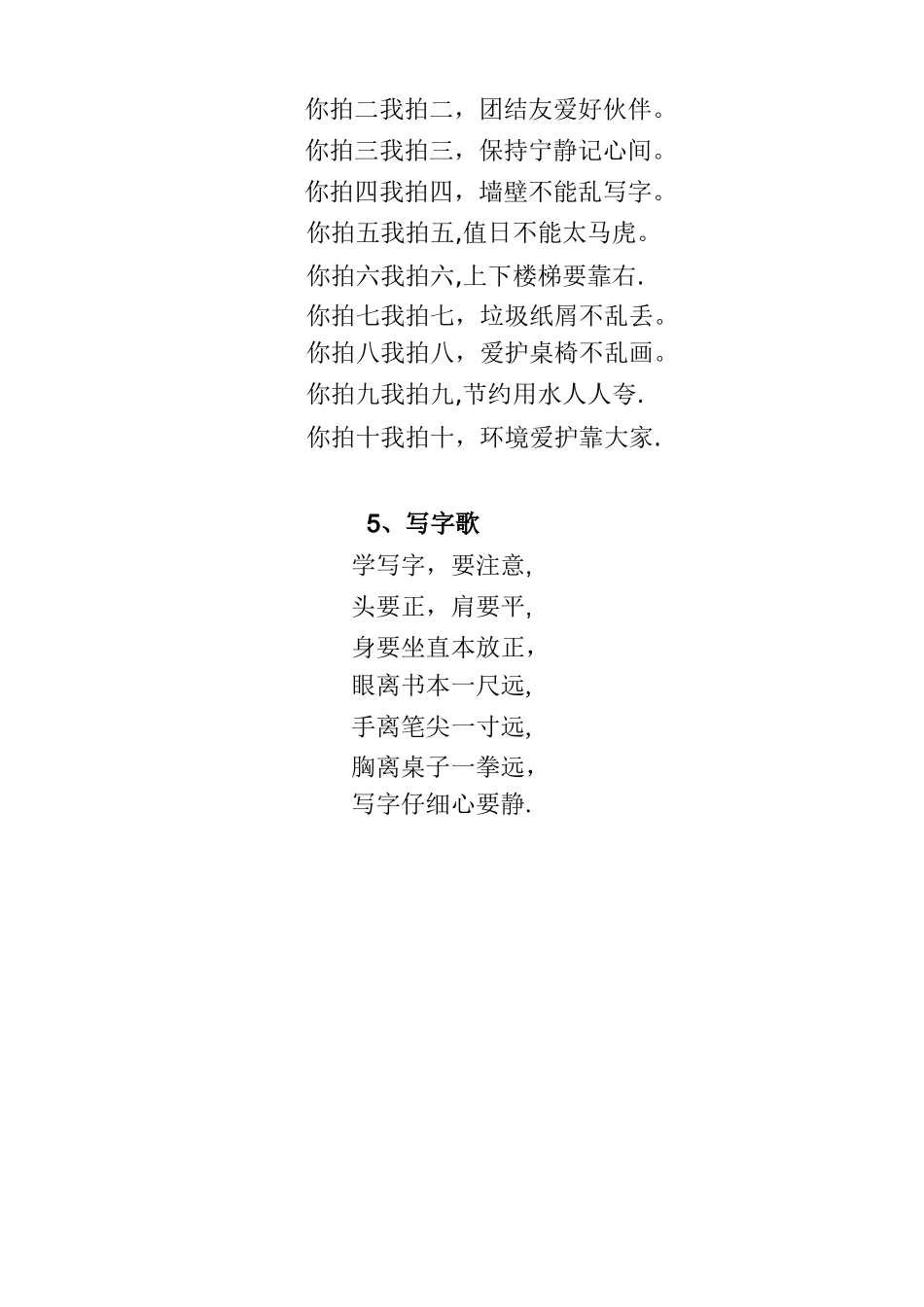 你拍二我拍二，团结友爱好伙伴。
你拍三我拍三，保持宁静记心间。
你拍四我拍四，墙壁不能乱写字。
你拍五我拍五,值日不能太马虎。
你拍六我拍六,上下楼梯要靠右.
你拍七我拍七，垃圾纸屑不乱丢。
你拍八我拍八，爱护桌椅不乱画。
你拍九我拍九,节约用水人人夸.
你拍十我拍十，环境爱护靠大家.

5、写字歌

学写字，要注意,
头要正，肩要平,
身要坐直本放正,
眼离书本一尺远,
手离笔尖一寸远,
胸离桌子一拳远,
写字仔细心要静.